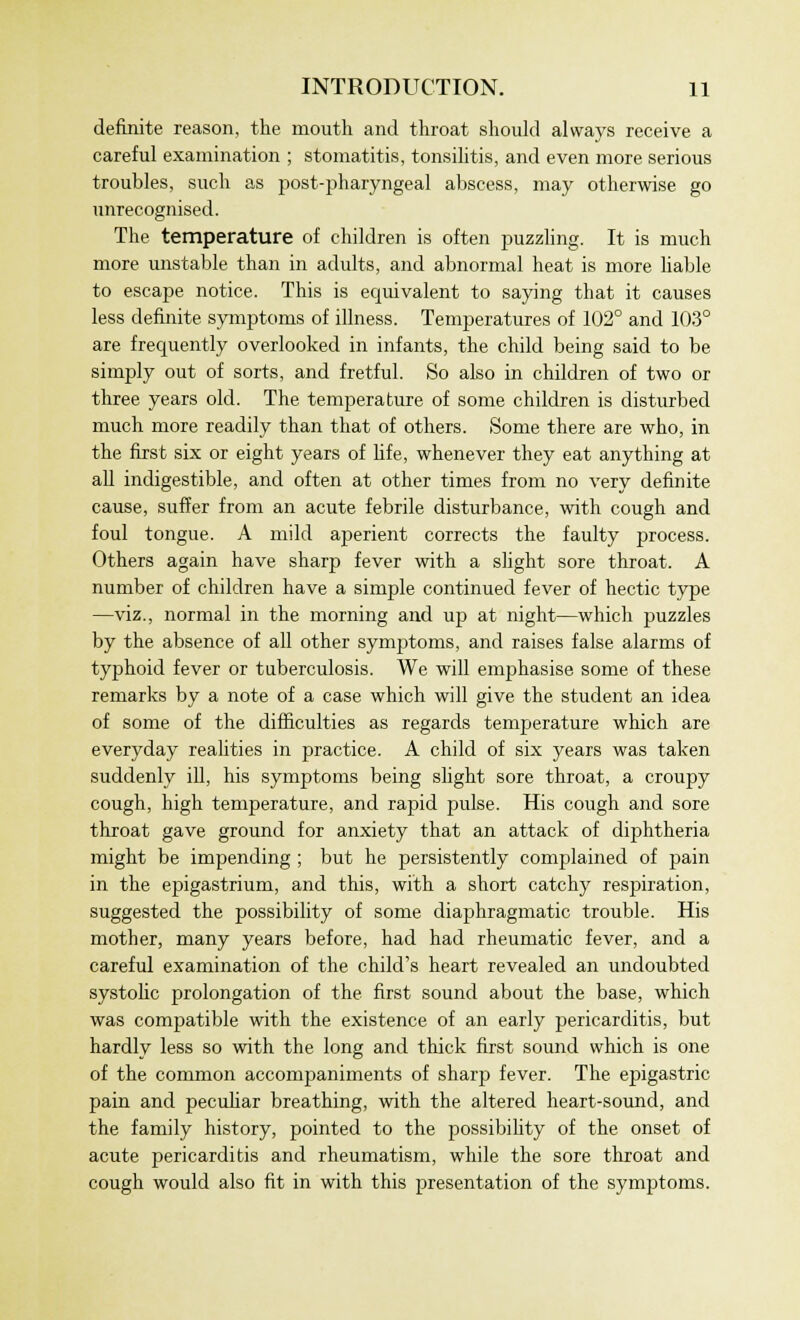 INTRODUCTION. 11

definite reason, the mouth and throat should always receive a careful examination ; stomatitis, tonsilitis, and even more serious troubles, such as post-pharyngeal abscess, may otherwise go unrecognised.

The temperature of children is often puzzling. It is much more unstable than in adults, and abnormal heat is more liable to escape notice. This is equivalent to saying that it causes less definite symptoms of illness. Temperatures of 102° and 103° are frequently overlooked in infants, the child being said to be simply out of sorts, and fretful. So also in children of two or three years old. The temperature of some children is disturbed much more readily than that of others. Some there are who, in the first six or eight years of life, whenever they eat anything at all indigestible, and often at other times from no very definite cause, suffer from an acute febrile disturbance, with cough and foul tongue. A mild aperient corrects the faulty process. Others again have sharp fever with a slight sore throat. A number of children have a simple continued fever of hectic type —viz., normal in the morning and up at night—which puzzles by the absence of all other symptoms, and raises false alarms of typhoid fever or tuberculosis. We will emphasise some of these remarks by a note of a case which will give the student an idea of some of the difficulties as regards temperature which are everyday realities in practice. A child of six years was taken suddenly ill, his symptoms being slight sore throat, a croupy cough, high temperature, and rapid pulse. His cough and sore throat gave ground for anxiety that an attack of diphtheria might be impending ; but he persistently complained of pain in the epigastrium, and this, with a short catchy respiration, suggested the possibility of some diaphragmatic trouble. His mother, many years before, had had rheumatic fever, and a careful examination of the child's heart revealed an undoubted systolic prolongation of the first sound about the base, which was compatible with the existence of an early pericarditis, but hardly less so with the long and thick first sound which is one of the common accompaniments of sharp fever. The epigastric pain and peculiar breathing, with the altered heart-sound, and the family history, pointed to the possibility of the onset of acute pericarditis and rheumatism, while the sore throat and cough would also fit in with this presentation of the symptoms.